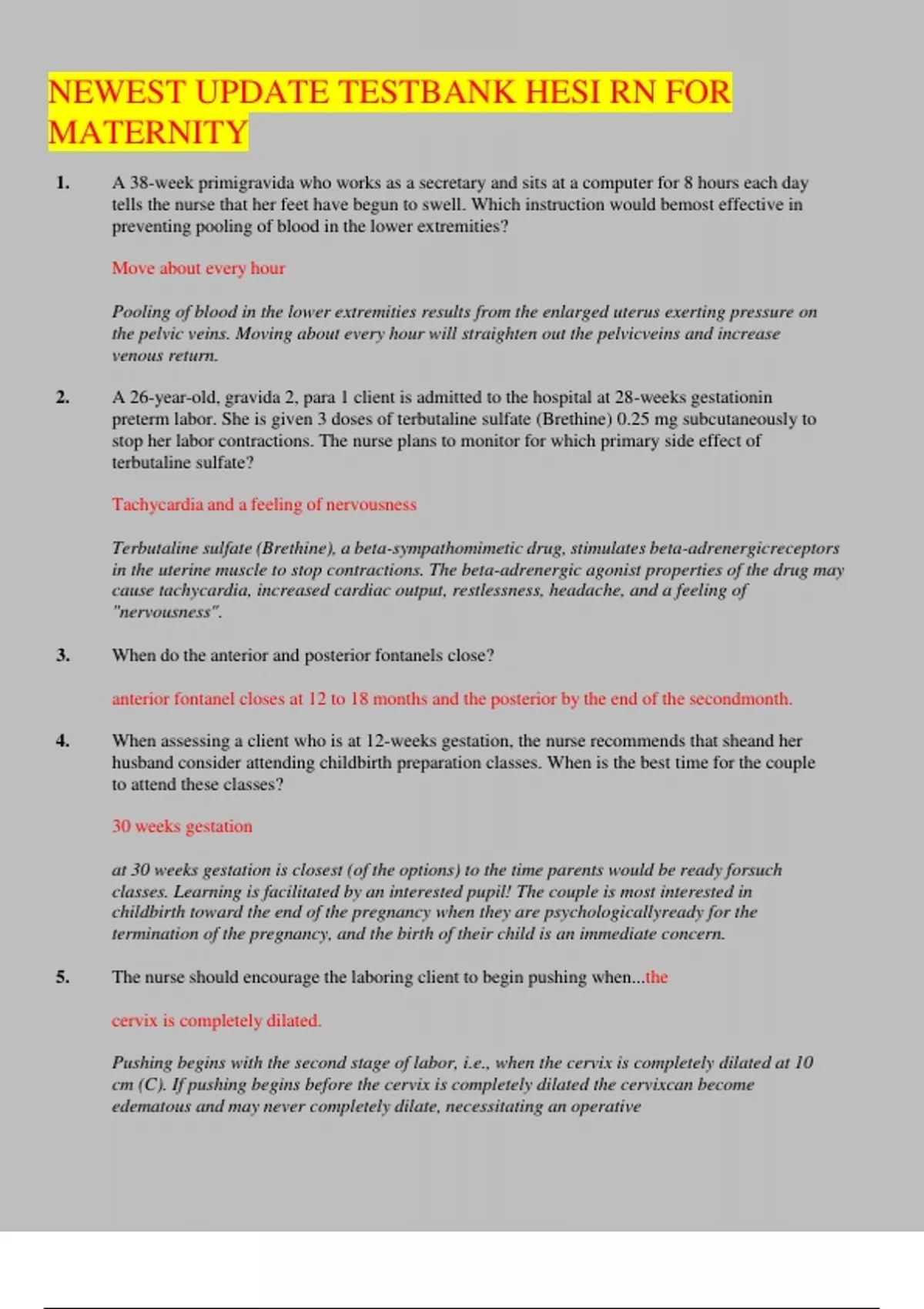 NEWEST UPDATE TESTBANK HESI RN FOR MATERNITY

1. A 38-week primigravida who works as a secretary and sits at a computer for 8 hours each day tells the nurse that her feet have begun to swell. Which instruction would bemost effective in preventing pooling of blood in the lower extremities?

Move about every hour

Pooling of blood in the lower extremities results from the enlarged uterus exerting pressure on the pelvic veins. Moving about every hour will straighten out the pelvicveins and increase venous return.

2. A 26-year-old, gravida 2, para 1 client is admitted to the hospital at 28-weeks gestationin preterm labor. She is given 3 doses of terbutaline sulfate (Brethine) 0.25 mg subcutaneously to stop her labor contractions. The nurse plans to monitor for which primary side effect of terbutaline sulfate?

Tachycardia and a feeling of nervousness

Terbutaline sulfate (Brethine), a beta-sympathomimetic drug, stimulates beta-adrenergicreceptors in the uterine muscle to stop contractions. The beta-adrenergic agonist properties of the drug may cause tachycardia, increased cardiac output, restlessness, headache, and a feeling of "nervousness".

3. When do the anterior and posterior fontanels close?

anterior fontanel closes at 12 to 18 months and the posterior by the end of the secondmonth.

4. When assessing a client who is at 12-weeks gestation, the nurse recommends that sheand her husband consider attending childbirth preparation classes. When is the best time for the couple to attend these classes?

30 weeks gestation

at 30 weeks gestation is closest (of the options) to the time parents would be ready forsuch classes. Learning is facilitated by an interested pupil! The couple is most interested in childbirth toward the end of the pregnancy when they are psychologicallyready for the termination of the pregnancy, and the birth of their child is an immediate concern.

5. The nurse should encourage the laboring client to begin pushing when...the

cervix is completely dilated.

Pushing begins with the second stage of labor, i.e., when the cervix is completely dilated at 10 cm (C). If pushing begins before the cervix is completely dilated the cervixcan become edematous and may never completely dilate, necessitating an operative